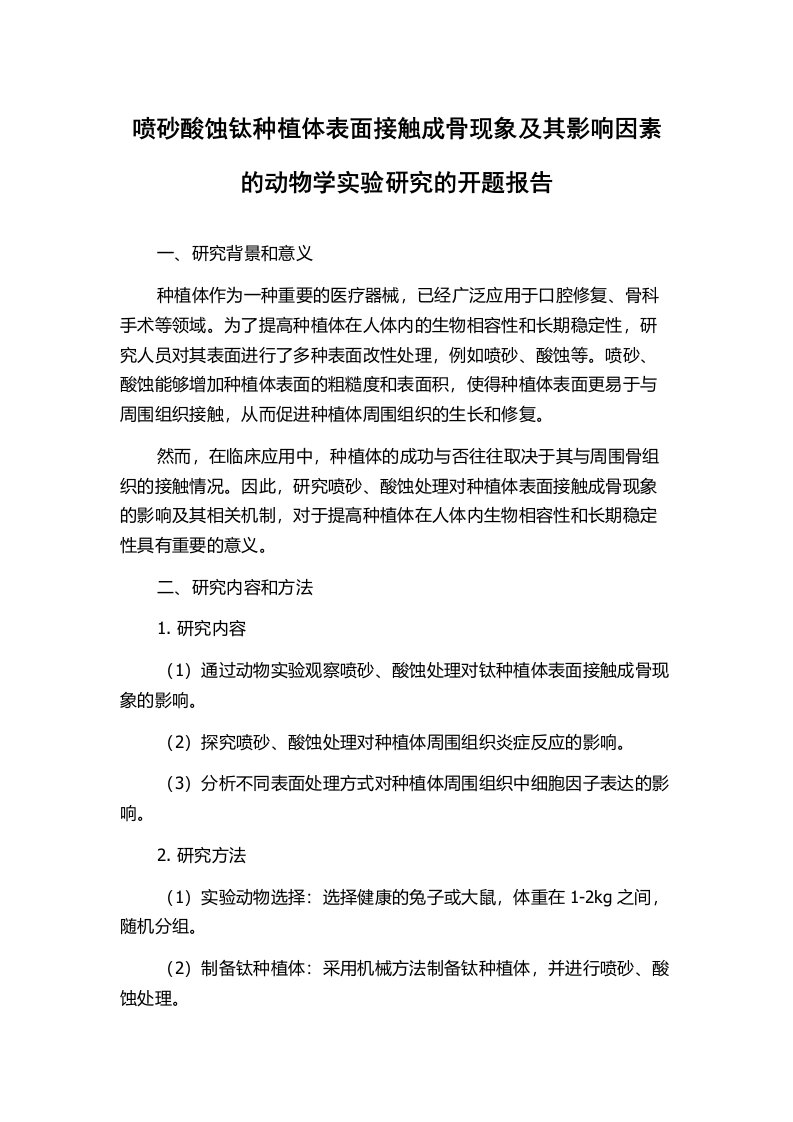 喷砂酸蚀钛种植体表面接触成骨现象及其影响因素的动物学实验研究的开题报告

一、研究背景和意义

种植体作为一种重要的医疗器械，已经广泛应用于口腔修复、骨科手术等领域。为了提高种植体在人体内的生物相容性和长期稳定性，研究人员对其表面进行了多种表面改性处理，例如喷砂、酸蚀等。喷砂、酸蚀能够增加种植体表面的粗糙度和表面积，使得种植体表面更易于与周围组织接触，从而促进种植体周围组织的生长和修复。

然而，在临床应用中，种植体的成功与否往往取决于其与周围骨组织的接触情况。因此，研究喷砂、酸蚀处理对种植体表面接触成骨现象的影响及其相关机制，对于提高种植体在人体内生物相容性和长期稳定性具有重要的意义。

二、研究内容和方法

1. 研究内容

（1）通过动物实验观察喷砂、酸蚀处理对钛种植体表面接触成骨现象的影响。

（2）探究喷砂、酸蚀处理对种植体周围组织炎症反应的影响。

（3）分析不同表面处理方式对种植体周围组织中细胞因子表达的影响。

2. 研究方法

（1）实验动物选择：选择健康的兔子或大鼠，体重在 1-2kg 之间，随机分组。

（2）制备钛种植体：采用机械方法制备钛种植体，并进行喷砂、酸蚀处理。